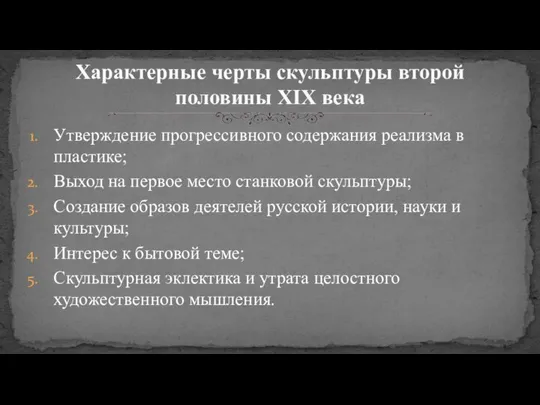 Характерные черты скульптуры второй половины XIX века

1. Утверждение прогрессивного содержания реализма в пластике;
2. Выход на первое место станковой скульптуры;
3. Создание образов деятелей русской истории, науки и культуры;
4. Интерес к бытовой теме;
5. Скульптурная эклектика и утрата целостного художественного мышления.